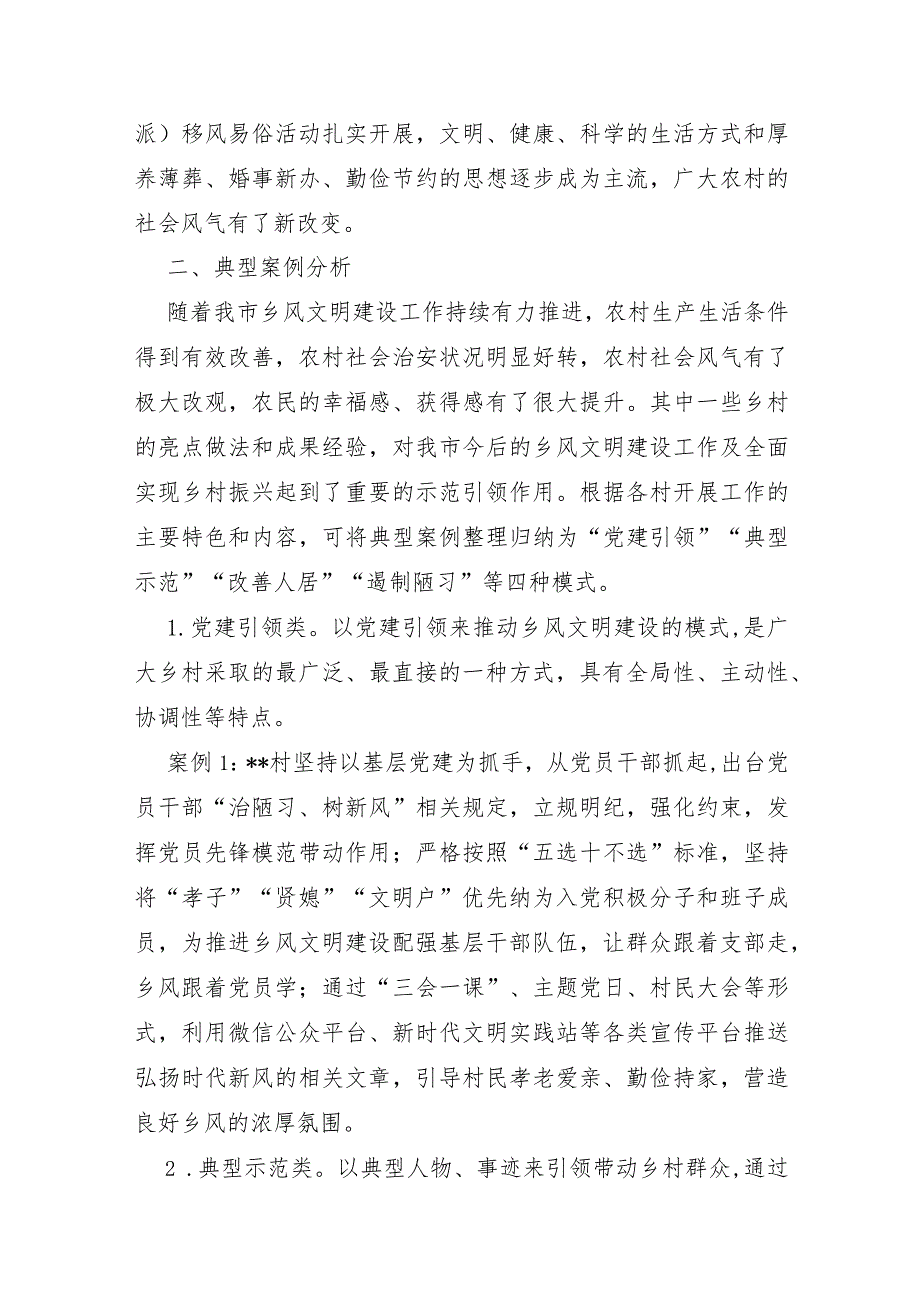 派）移风易俗活动扎实开展，文明、健康、科学的生活方式和厚养薄葬、婚事新办、勤俭节约的思想逐步成为主流，广大农村的社会风气有了新改变。

二、典型案例分析

随着我市乡风文明建设工作持续有力推进，农村生产生活条件得到有效改善，农村社会治安状况明显好转，农村社会风气有了极大改观，农民的幸福感、获得感有了很大提升。其中一些乡村的亮点做法和成果经验，对我市今后的乡风文明建设工作及全面实现乡村振兴起到了重要的示范引领作用。根据各村开展工作的主要特色和内容，可将典型案例整理归纳为“党建引领”“典型示范”“改善人居”“遏制陋习”等四种模式。

1.党建引领类。以党建引领来推动乡风文明建设的模式,是广大乡村采取的最广泛、最直接的一种方式，具有全局性、主动性、协调性等特点。

案例1：**村坚持以基层党建为抓手，从党员干部抓起,出台党员干部“治陋习、树新风”相关规定，立规明纪，强化约束，发挥党员先锋模范带动作用；严格按照“五选十不选”标准，坚持将“孝子”“贤媳”“文明户”优先纳为入党积极分子和班子成员，为推进乡风文明建设配强基层干部队伍，让群众跟着支部走，乡风跟着党员学；通过“三会一课”、主题党日、村民大会等形式，利用微信公众平台、新时代文明实践站等各类宣传平台推送弘扬时代新风的相关文章，引导村民孝老爱亲、勤俭持家，营造良好乡风的浓厚氛围。

2．典型示范类。以典型人物、事迹来引领带动乡村群众,通过